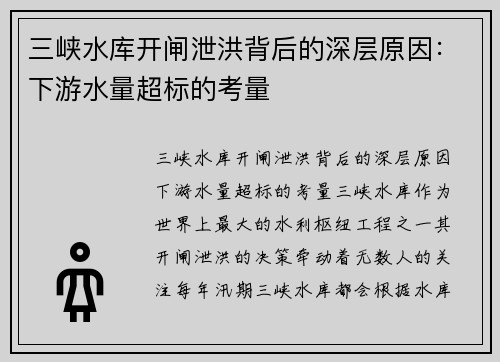 三峡水库开闸泄洪背后的深层原因：下游水量超标的考量

三峡水库开闸泄洪背后的深层原因下游水量超标的考量三峡水库作为世界上最大的水利枢纽工程之一其开闸泄洪的决策牵动着无数人的关注每年汛期三峡水库都会根据水库